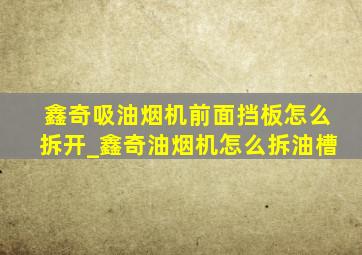 鑫奇吸油烟机前面挡板怎么拆开_鑫奇油烟机怎么拆油槽